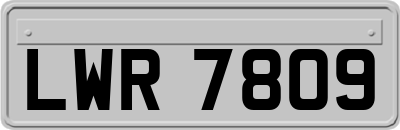 LWR 7809